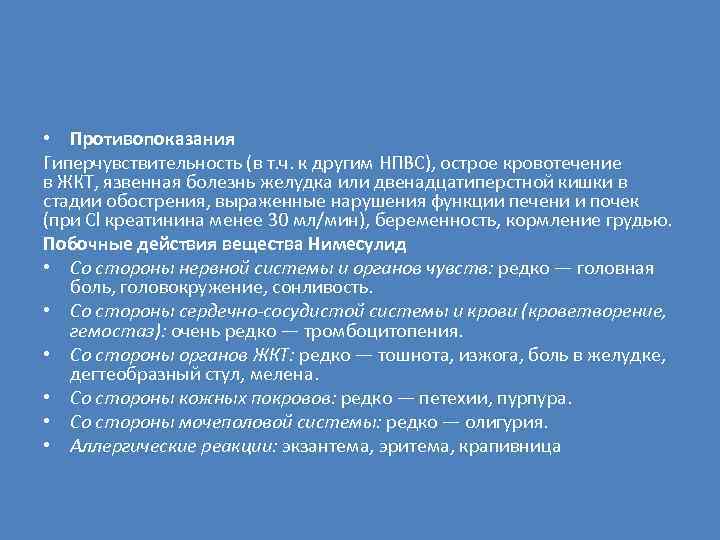 • Противопоказания
Гиперчувствительность (в т.ч. к другим НПВС), острое кровотечение в ЖКТ, язвенная болезнь желудка или двенадцатиперстной кишки в стадии обострения, выраженные нарушения функции печени и почек (при Cl креатинина менее 30 мл/мин), беременность, кормление грудью.
Побочные действия вещества Нимесулид
• Со стороны нервной системы и органов чувств: редко — головная боль, головокружение, сонливость.
• Со стороны сердечно-сосудистой системы и крови (кроветворение, гемостаз): очень редко — тромбоцитопения.
• Со стороны органов ЖКТ: редко — тошнота, изжога, боль в желудке, дегтеобразный стул, мелена.
• Со стороны кожных покровов: редко — петехии, пурпура.
• Со стороны мочеполовой системы: редко — олигурия.
• Аллергические реакции: экзантема, эритема, крапивница